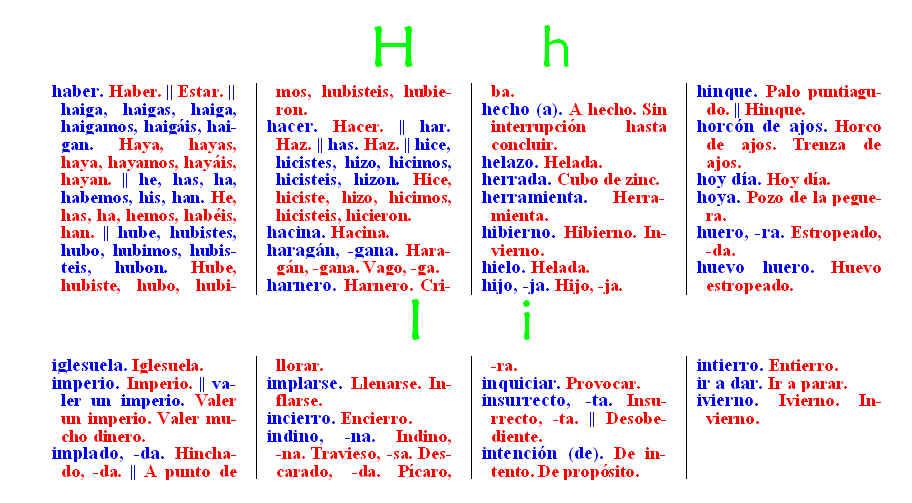 H h

haber. Haber. || Estar. || haiga, haigas, haiga, haigamos, haigáis, haigan. Haya, hayas, haya, hayamos, hayáis, hayan. || he, has, ha, habemos, his, han. He, has, ha, hemos, habéis, han. || hube, hubistes, hubo, hubimos, hubisteis, hubon. Hube, hubiste, hubo, hubimos, hubisteis, hubieron.
hacer. Hacer. || har. Haz. || has. Haz. || hice, hicistes, hizo, hicimos, hicisteis, hizon. Hice, hiciste, hizo, hicimos, hicisteis, hicieron.
hacina. Hacina.
haragán, -gana. Haragán, -gana. Vago, -ga.
harnero. Harnero. Criba.
hecho (a). A hecho. Sin interrupción hasta concluir.
helazo. Helada.
herrada. Cubo de zinc.
herramienta. Herramienta.
hibierno. Hibierno. Invierno.
hielo. Helada.
hijo, -ja. Hijo, -ja.
hinque. Palo puntiagudo. || Hinque.
horcón de ajos. Horco de ajos. Trenza de ajos.
hoy día. Hoy día.
hoya. Pozo de la peguera.
huero, -ra. Estropeado, -da.
huevo huero. Huevo estropeado.

I i

iglesuela. Iglesuela.
imperio. Imperio. || valer un imperio. Valer un imperio. Valer mucho dinero.
implado, -da. Hinchado, -da. || A punto de llorar.
implarse. Llenarse. Inflarse.
incierro. Encierro.
indino, -na. Indino, -na. Travieso, -sa. Descarado, -da. Pícaro, -ra.
inquiciar. Provocar.
insurrecto, -ta. Insurrecto, -ta. || Desobediente.
intención (de). De intento. De propósito.
intierro. Entierro.
ir a dar. Ir a parar.
ivierno. Ivierno. Invierno.